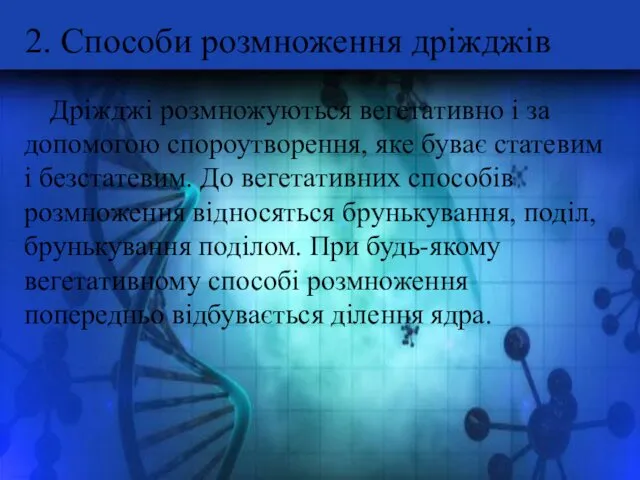 2. Способи розмноження дріжджів

Дріжджі розмножуються вегетативно і за допомогою спороутворення, яке буває статевим і безстатевим. До вегетативних способів розмноження відносяться брунькування, поділ, брунькування поділом. При будь-якому вегетативному способі розмноження попередньо відбувається ділення ядра.